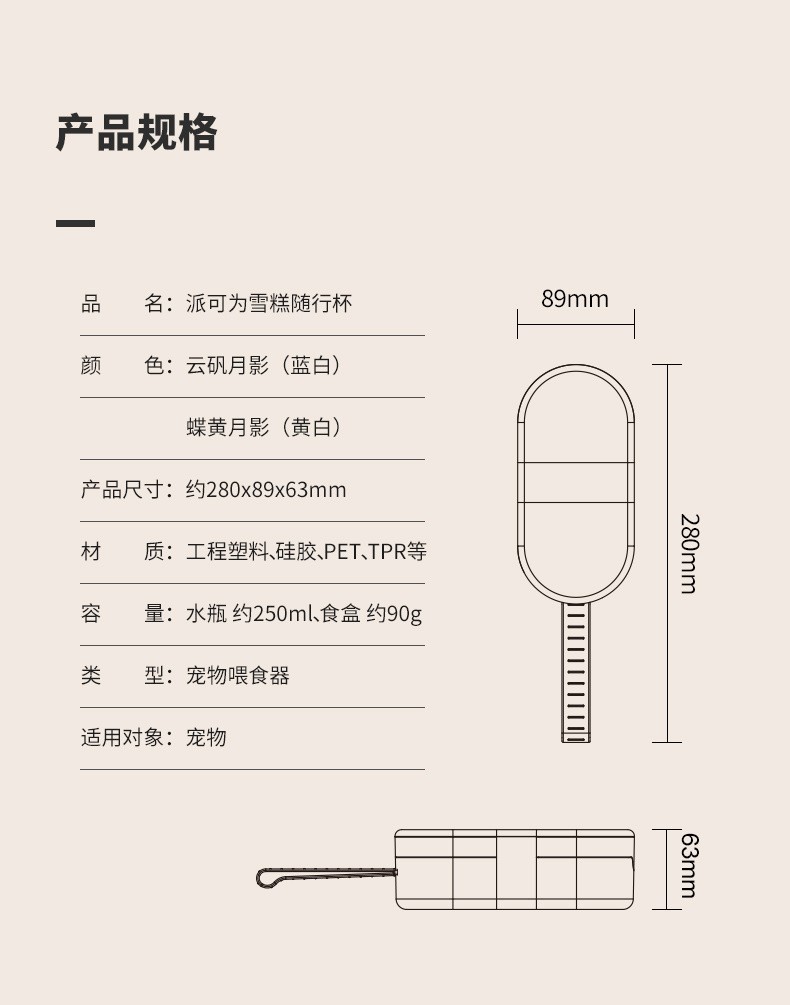 产品规格

品　　名：派可为雪糕随行杯

颜　　色：云矾月影（蓝白）

蝶黄月影（黄白）

产品尺寸：约280x89x63mm

材　　质：工程塑料、硅胶、PET、TPR等

容　　量：水瓶 约250ml、食盒 约90g

类　　型：宠物喂食器

适用对象：宠物

89mm

280mm

63mm